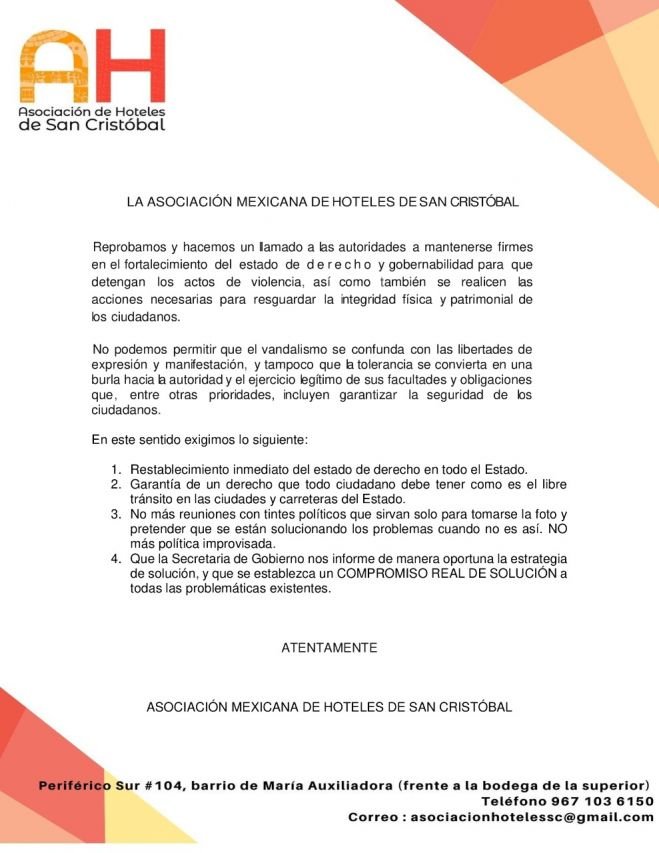 AH
Asociación de Hoteles de San Cristóbal

LA ASOCIACIÓN MEXICANA DE HOTELES DE SAN CRISTÓBAL

Reprobamos y hacemos un llamado a las autoridades a mantenerse firmes en el fortalecimiento del estado de derecho y gobernabilidad para que detengan los actos de violencia, así como también se realicen las acciones necesarias para resguardar la integridad física y patrimonial de los ciudadanos.

No podemos permitir que el vandalismo se confunda con las libertades de expresión y manifestación, y tampoco que la tolerancia se convierta en una burla hacia la autoridad y el ejercicio legítimo de sus facultades y obligaciones que, entre otras prioridades, incluyen garantizar la seguridad de los ciudadanos.

En este sentido exigimos lo siguiente:

1. Restablecimiento inmediato del estado de derecho en todo el Estado.
2. Garantía de un derecho que todo ciudadano debe tener como es el libre tránsito en las ciudades y carreteras del Estado.
3. No más reuniones con tintes políticos que sirvan solo para tomarse la foto y pretender que se están solucionando los problemas cuando no es así. NO más política improvisada.
4. Que la Secretaria de Gobierno nos informe de manera oportuna la estrategia de solución, y que se establezca un COMPROMISO REAL DE SOLUCIÓN a todas las problemáticas existentes.

ATENTAMENTE

ASOCIACIÓN MEXICANA DE HOTELES DE SAN CRISTÓBAL

Periférico Sur #104, barrio de María Auxiliadora (frente a la bodega de la superior)
Teléfono 967 103 6150
Correo : asociacionhotelessc@gmail.com